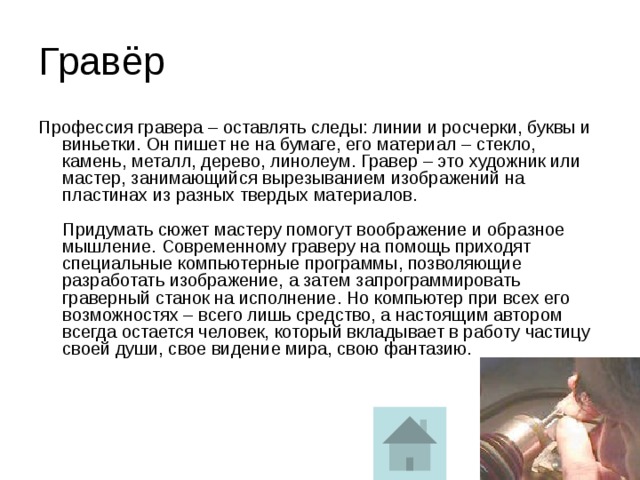 Гравёр

Профессия гравера – оставлять следы: линии и росчерки, буквы и виньетки. Он пишет не на бумаге, его материал – стекло, камень, металл, дерево, линолеум. Гравер – это художник или мастер, занимающийся вырезыванием изображений на пластинах из разных твердых материалов.

Придумать сюжет мастеру помогут воображение и образное мышление. Современному граверу на помощь приходят специальные компьютерные программы, позволяющие разработать изображение, а затем запрограммировать граверный станок на исполнение. Но компьютер при всех его возможностях – всего лишь средство, а настоящим автором всегда остается человек, который вкладывает в работу частицу своей души, свое видение мира, свою фантазию.